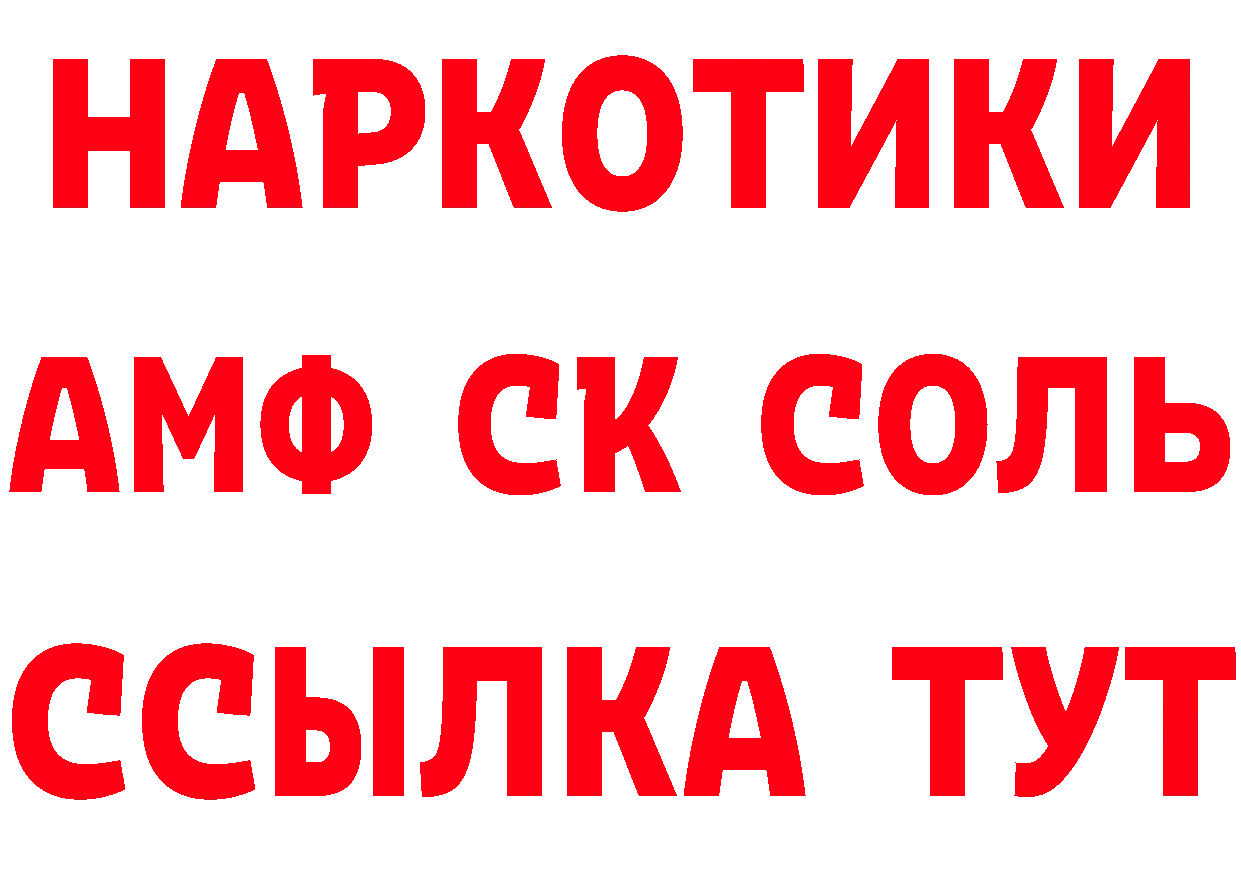 НАРКОТИКИ

АМФ СК СОЛЬ

ССЫЛКА ТУТ